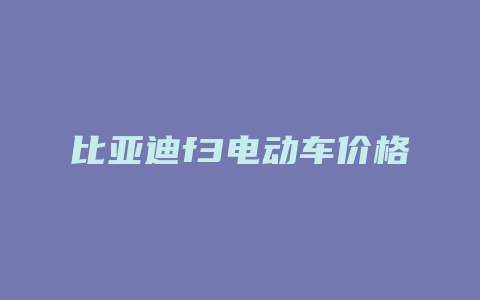 比亚迪f3电动车价格